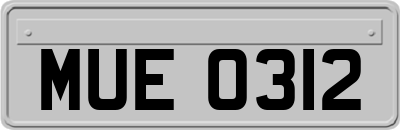 MUE 0312